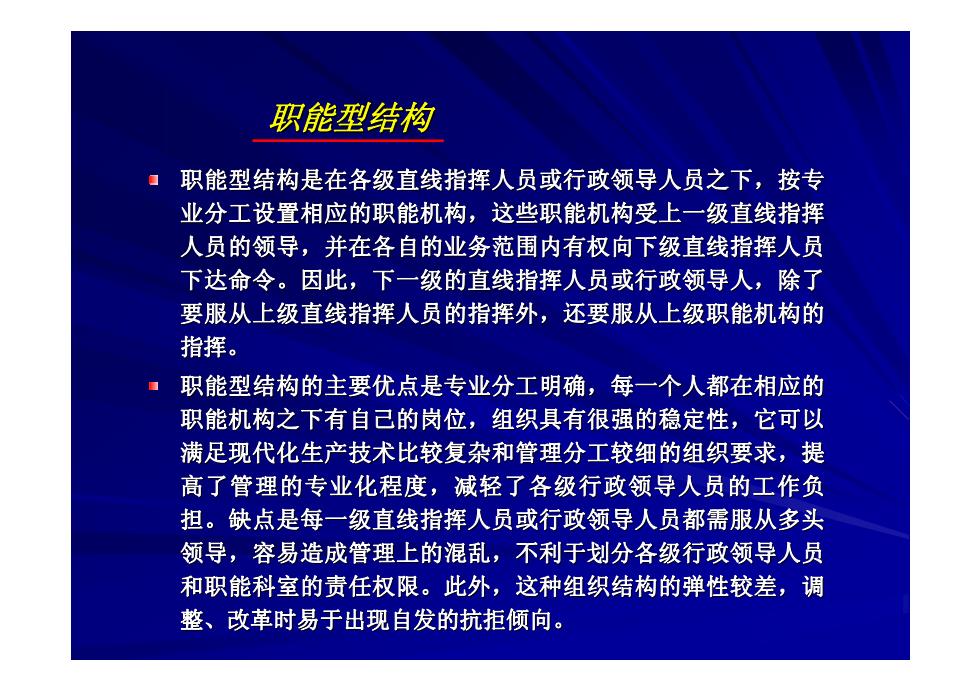 职能型结构

职能型结构是在各级直线指挥人员或行政领导人员之下，按专业分工设置相应的职能机构，这些职能机构受上一级直线指挥人员的领导，并在各自的业务范围内有权向下级直线指挥人员下达命令。因此，下一级的直线指挥人员或行政领导人，除了要服从上级直线指挥人员的指挥外，还要服从上级职能机构的指挥。

职能型结构的主要优点是专业分工明确，每一个人都在相应的职能机构之下有自己的岗位，组织具有很强的稳定性，它可以满足现代化生产技术比较复杂和管理分工较细的组织要求，提高了管理的专业化程度，减轻了各级行政领导人员的工作负担。缺点是每一级直线指挥人员或行政领导人员都需服从多头领导，容易造成管理上的混乱，不利于划分各级行政领导人员和职能科室的责任权限。此外，这种组织结构的弹性较差，调整、改革时易于出现自发的抗拒倾向。